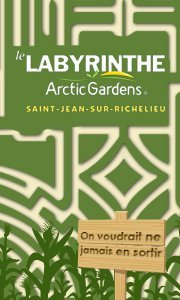 le LABYRINTHE
Arctic Gardens

SAINT-JEAN-SUR-RICHELIEU

On voudrait ne jamais en sortir